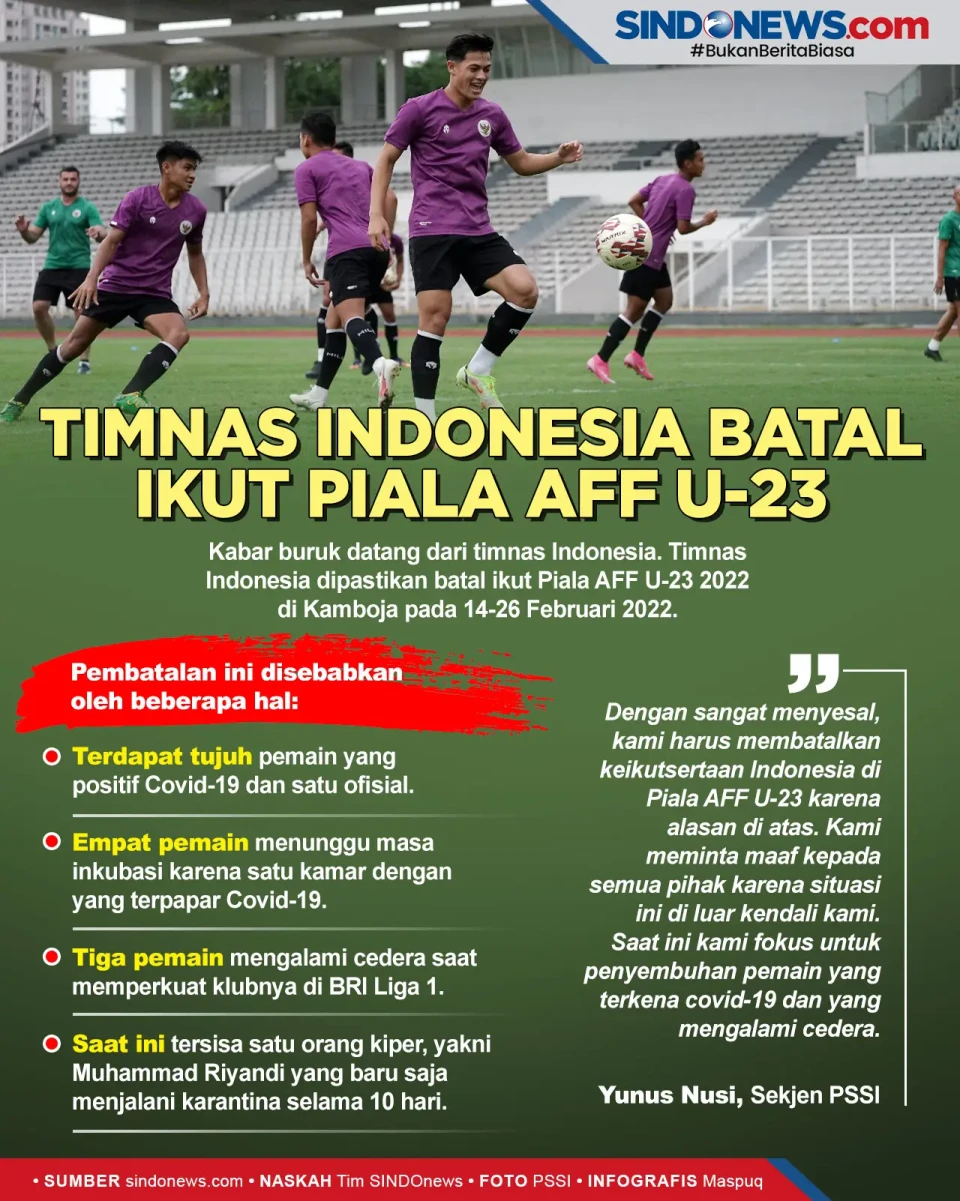 SINDONEWS.com
#BukanBeritaBiasa

TIMNAS INDONESIA BATAL IKUT PIALA AFF U-23

Kabar buruk datang dari timnas Indonesia. Timnas Indonesia dipastikan batal ikut Piala AFF U-23 2022 di Kamboja pada 14-26 Februari 2022.

Pembatalan ini disebabkan oleh beberapa hal:

Terdapat tujuh pemain yang positif Covid-19 dan satu ofisial.

Empat pemain menunggu masa inkubasi karena satu kamar dengan yang terpapar Covid-19.

Tiga pemain mengalami cedera saat memperkuat klubnya di BRI Liga 1.

Saat ini tersisa satu orang kiper, yakni Muhammad Riyandi yang baru saja menjalani karantina selama 10 hari.

Dengan sangat menyesal, kami harus membatalkan keikutsertaan Indonesia di Piala AFF U-23 karena alasan di atas. Kami meminta maaf kepada semua pihak karena situasi ini di luar kendali kami. Saat ini kami fokus untuk penyembuhan pemain yang terkena covid-19 dan yang mengalami cedera.

Yunus Nusi, Sekjen PSSI

• SUMBER sindonews.com • NASKAH Tim SINDOnews • FOTO PSSI • INFOGRAFIS Maspuq